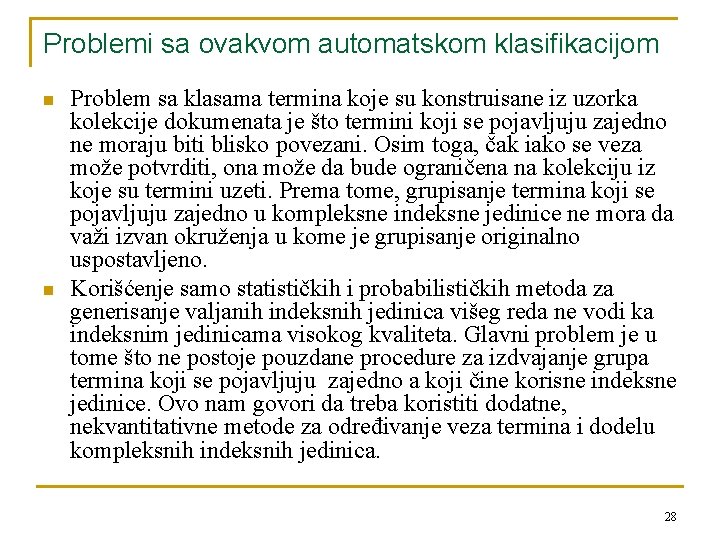 Problemi sa ovakvom automatskom klasifikacijom

Problem sa klasama termina koje su konstruisane iz uzorka kolekcije dokumenata je što termini koji se pojavljuju zajedno ne moraju biti blisko povezani. Osim toga, čak iako se veza može potvrditi, ona može da bude ograničena na kolekciju iz koje su termini uzeti. Prema tome, grupisanje termina koji se pojavljuju zajedno u kompleksne indeksne jedinice ne mora da važi izvan okruženja u kome je grupisanje originalno uspostavljeno.

Korišćenje samo statističkih i probabilističkih metoda za generisanje valjanih indeksnih jedinica višeg reda ne vodi ka indeksnim jedinicama visokog kvaliteta. Glavni problem je u tome što ne postoje pouzdane procedure za izdvajanje grupa termina koji se pojavljuju  zajedno a koji čine korisne indeksne jedinice. Ovo nam govori da treba koristiti dodatne, nekvantitativne metode za određivanje veza termina i dodelu kompleksnih indeksnih jedinica.

28